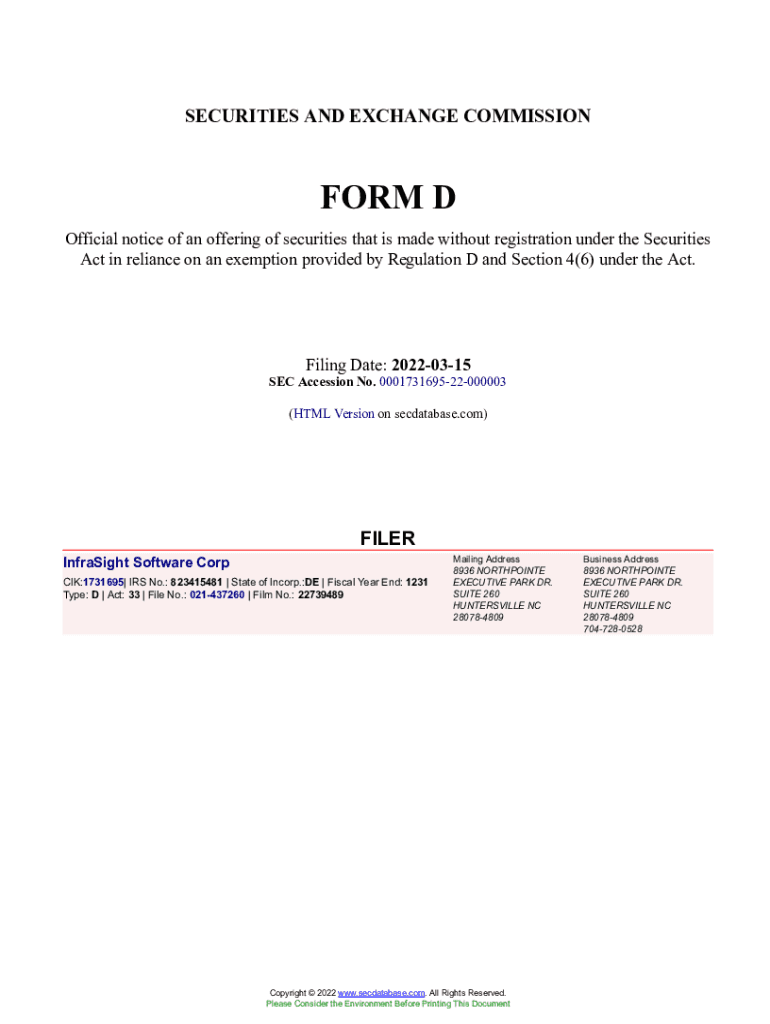 SECURITIES AND EXCHANGE COMMISSION

FORM D

Official notice of an offering of securities that is made without registration under the Securities Act in reliance on an exemption provided by Regulation D and Section 4(6) under the Act.

Filing Date: 2022-03-15
SEC Accession No. 0001731695-22-000003

(HTML Version on secdatabase.com)

FILER

InfraSight Software Corp
CIK:1731695| IRS No.: 823415481 | State of Incorp.:DE | Fiscal Year End: 1231
Type: D | Act: 33 | File No.: 021-437260 | Film No.: 22739489

Mailing Address
8936 NORTHPOINTE
EXECUTIVE PARK DR.
SUITE 260
HUNTERSVILLE NC
28078-4809

Business Address
8936 NORTHPOINTE
EXECUTIVE PARK DR.
SUITE 260
HUNTERSVILLE NC
28078-4809
704-728-0528

Copyright © 2022 www.secdatabase.com. All Rights Reserved.
Please Consider the Environment Before Printing This Document